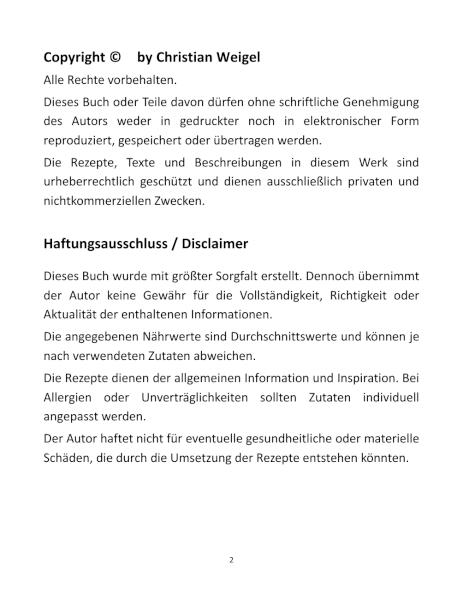 Copyright ©    by Christian Weigel

Alle Rechte vorbehalten.

Dieses Buch oder Teile davon dürfen ohne schriftliche Genehmigung des Autors weder in gedruckter noch in elektronischer Form reproduziert, gespeichert oder übertragen werden.

Die Rezepte, Texte und Beschreibungen in diesem Werk sind urheberrechtlich geschützt und dienen ausschließlich privaten und nichtkommerziellen Zwecken.

Haftungsausschluss / Disclaimer

Dieses Buch wurde mit größter Sorgfalt erstellt. Dennoch übernimmt der Autor keine Gewähr für die Vollständigkeit, Richtigkeit oder Aktualität der enthaltenen Informationen.

Die angegebenen Nährwerte sind Durchschnittswerte und können je nach verwendeten Zutaten abweichen.

Die Rezepte dienen der allgemeinen Information und Inspiration. Bei Allergien oder Unverträglichkeiten sollten Zutaten individuell angepasst werden.

Der Autor haftet nicht für eventuelle gesundheitliche oder materielle Schäden, die durch die Umsetzung der Rezepte entstehen könnten.

2